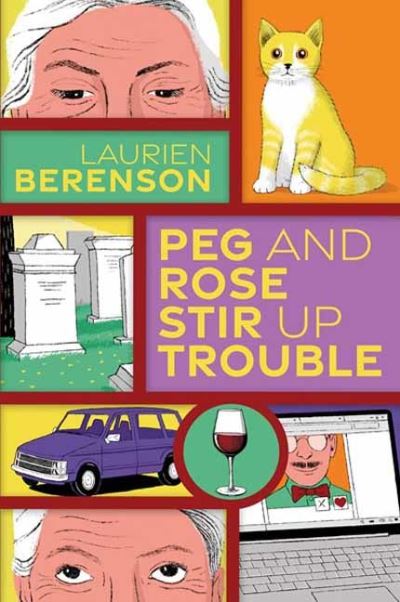 LAURIEN
BERENSON

PEG AND
ROSE
STIR UP
TROUBLE